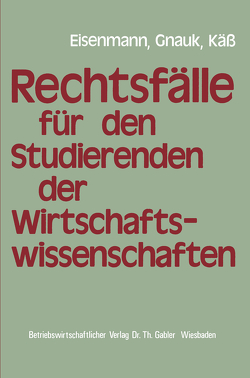 Eisenmann, Gnauk, Käß

Rechtsfälle für den Studierenden der Wirtschaftswissenschaften

Betriebswirtschaftlicher Verlag Dr. Th. Gabler Wiesbaden